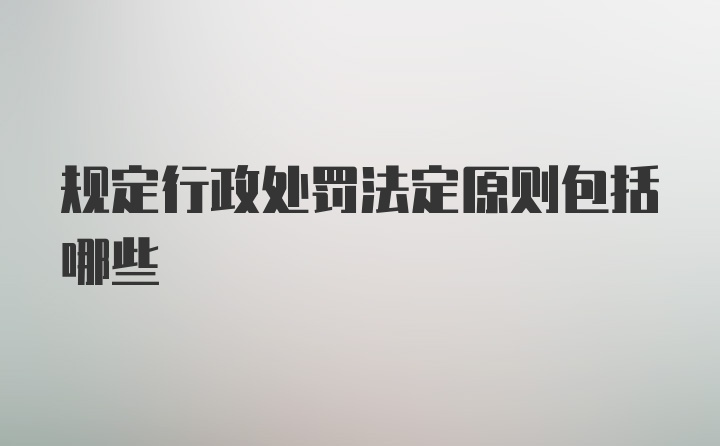 规定行政处罚法定原则包括哪些